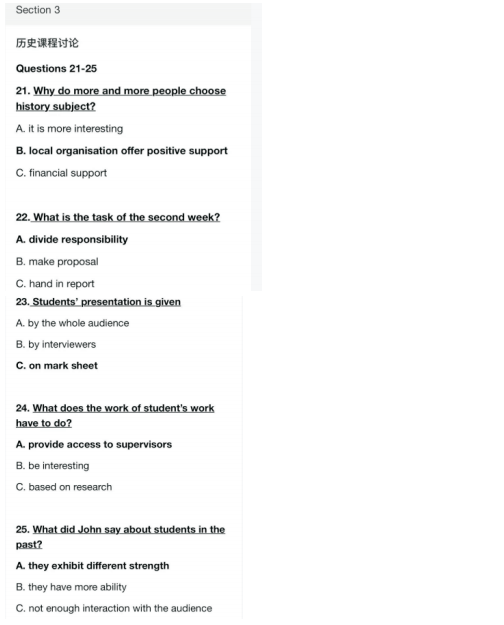 Section 3

历史课程讨论

Questions 21-25

21. Why do more and more people choose history subject?

A. it is more interesting

B. local organisation offer positive support

C. financial support

22. What is the task of the second week?

A. divide responsibility

B. make proposal

C. hand in report

23. Students' presentation is given

A. by the whole audience

B. by interviewers

C. on mark sheet

24. What does the work of student's work have to do?

A. provide access to supervisors

B. be interesting

C. based on research

25. What did John say about students in the past?

A. they exhibit different strength

B. they have more ability

C. not enough interaction with the audience